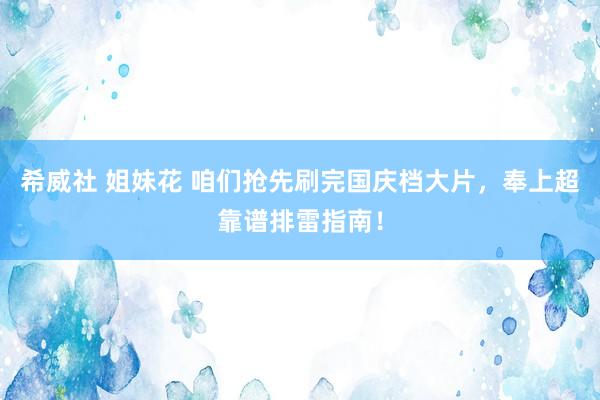 希威社 姐妹花 咱们抢先刷完国庆档大片，奉上超靠谱排雷指南！